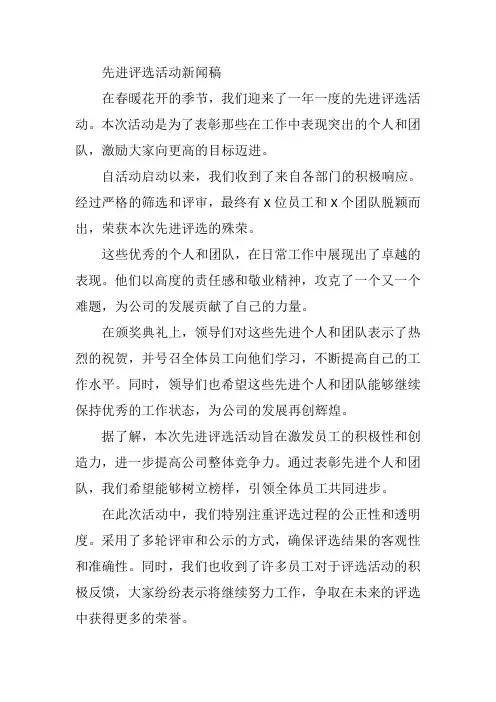 先进评选活动新闻稿

在春暖花开的季节，我们迎来了一年一度的先进评选活动。本次活动是为了表彰那些在工作中表现突出的个人和团队，激励大家向更高的目标迈进。

自活动启动以来，我们收到了来自各部门的积极响应。经过严格的筛选和评审，最终有 X 位员工和 X 个团队脱颖而出，荣获本次先进评选的殊荣。

这些优秀的个人和团队，在日常工作中展现出了卓越的表现。他们以高度的责任感和敬业精神，攻克了一个又一个难题，为公司的发展贡献了自己的力量。

在颁奖典礼上，领导们对这些先进个人和团队表示了热烈的祝贺，并号召全体员工向他们学习，不断提高自己的工作水平。同时，领导们也希望这些先进个人和团队能够继续保持优秀的工作状态，为公司的发展再创辉煌。

据了解，本次先进评选活动旨在激发员工的积极性和创造力，进一步提高公司整体竞争力。通过表彰先进个人和团队，我们希望能够树立榜样，引领全体员工共同进步。

在此次活动中，我们特别注重评选过程的公正性和透明度。采用了多轮评审和公示的方式，确保评选结果的客观性和准确性。同时，我们也收到了许多员工对于评选活动的积极反馈，大家纷纷表示将继续努力工作，争取在未来的评选中获得更多的荣誉。